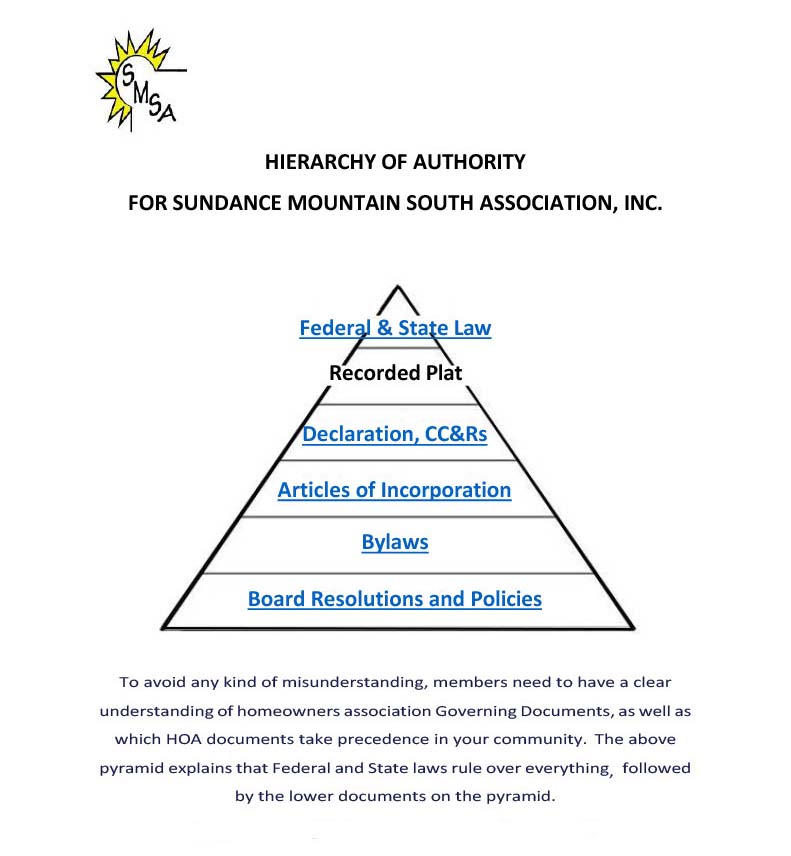 SMSA

HIERARCHY OF AUTHORITY

FOR SUNDANCE MOUNTAIN SOUTH ASSOCIATION, INC.

Federal & State Law

Recorded Plat

Declaration, CC&Rs

Articles of Incorporation

Bylaws

Board Resolutions and Policies

To avoid any kind of misunderstanding, members need to have a clear understanding of homeowners association Governing Documents, as well as which HOA documents take precedence in your community. The above pyramid explains that Federal and State laws rule over everything, followed by the lower documents on the pyramid.